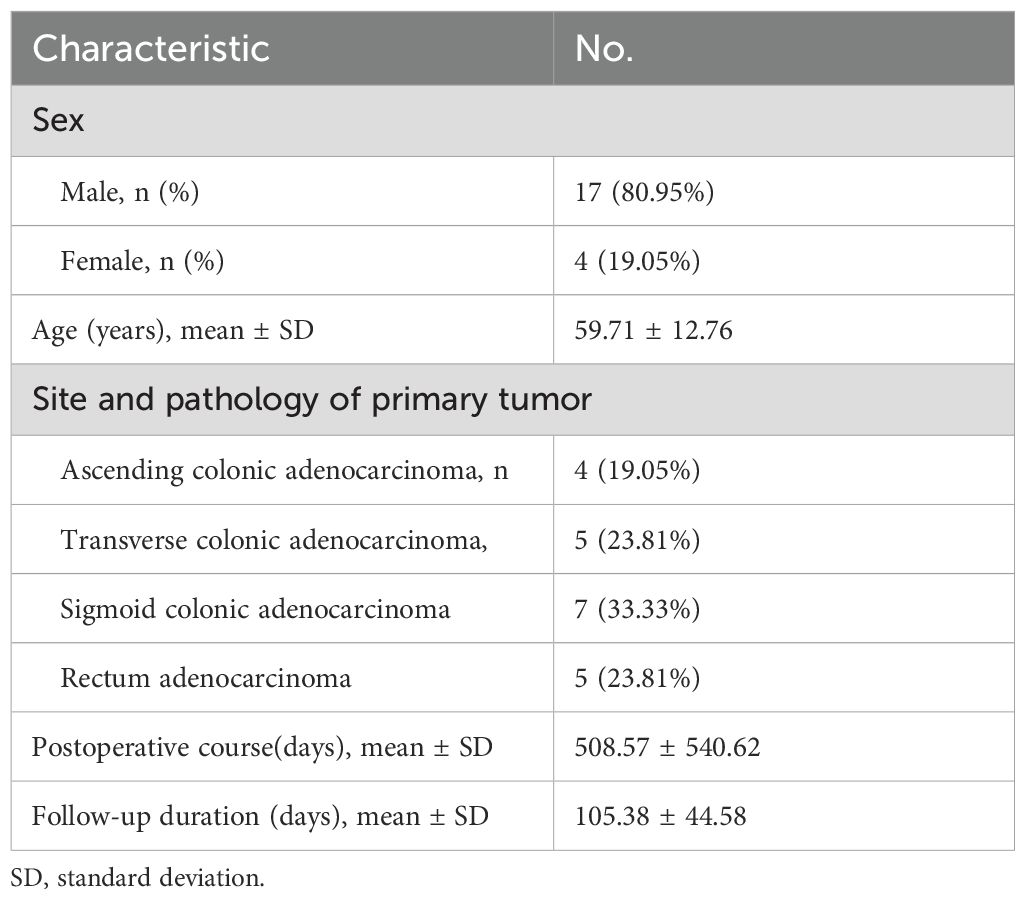 | Characteristic | No. |
|---|---|
| Sex | |
| Male, n (%) | 17 (80.95%) |
| Female, n (%) | 4 (19.05%) |
| Age (years), mean ± SD | 59.71 ± 12.76 |
| Site and pathology of primary tumor | |
| Ascending colonic adenocarcinoma, n | 4 (19.05%) |
| Transverse colonic adenocarcinoma, | 5 (23.81%) |
| Sigmoid colonic adenocarcinoma | 7 (33.33%) |
| Rectum adenocarcinoma | 5 (23.81%) |
| Postoperative course(days), mean ± SD | 508.57 ± 540.62 |
| Follow-up duration (days), mean ± SD | 105.38 ± 44.58 |

SD, standard deviation.